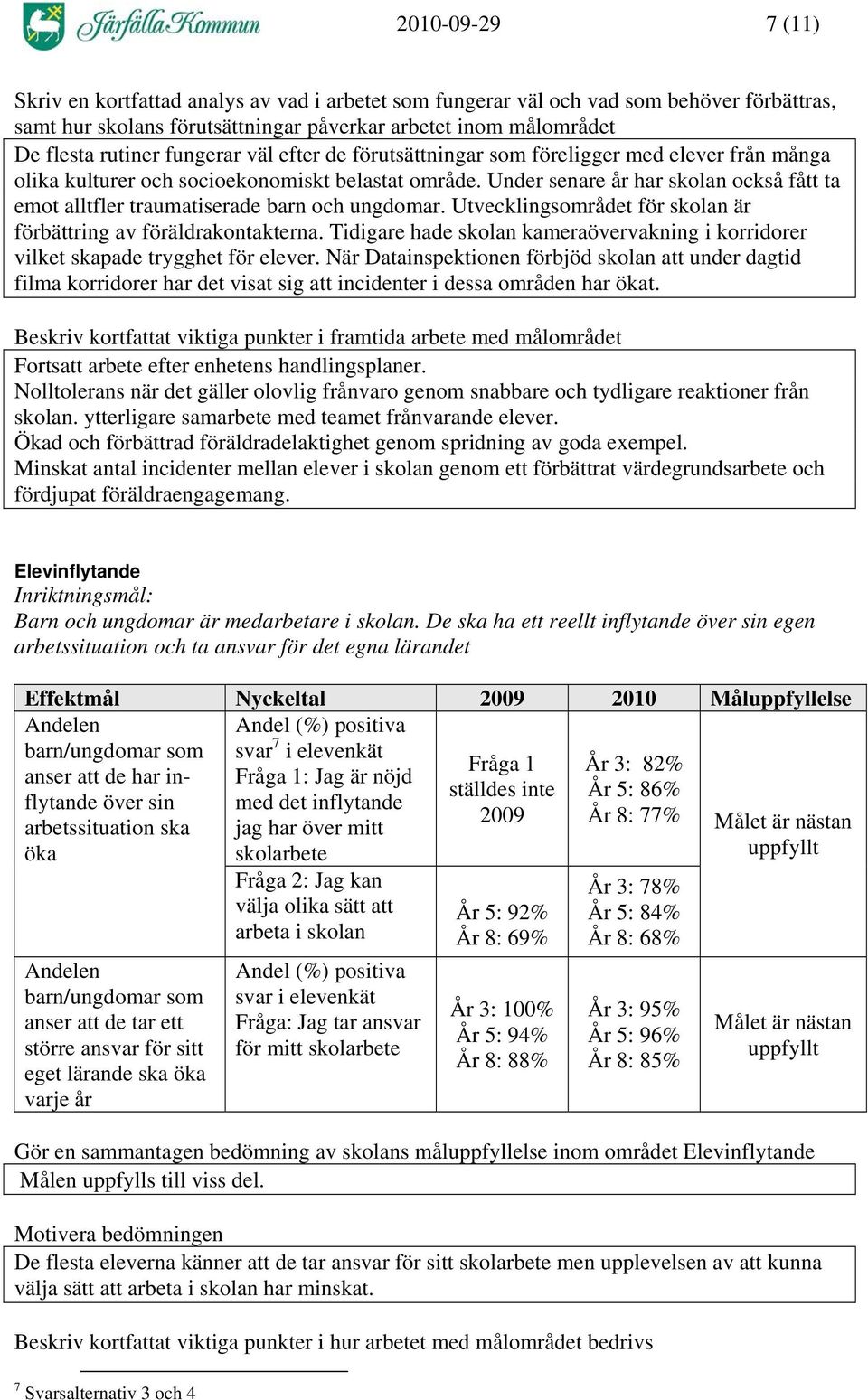 Järfälla Kommun 2010-09-29 7 (11)

Skriv en kortfattad analys av vad i arbetet som fungerar väl och vad som behöver förbättras, samt hur skolans förutsättningar påverkar arbetet inom målområdet

De flesta rutiner fungerar väl efter de förutsättningar som föreligger med elever från många olika kulturer och socioekonomiskt belastat område. Under senare år har skolan också fått ta emot alltfler traumatiserade barn och ungdomar. Utvecklingsområdet för skolan är förbättring av föräldrakontakterna. Tidigare hade skolan kameraövervakning i korridorer vilket skapade trygghet för elever. När Datainspektionen förbjöd skolan att under dagtid filma korridorer har det visat sig att incidenter i dessa områden har ökat.

Beskriv kortfattat viktiga punkter i framtida arbete med målområdet

Fortsatt arbete efter enhetens handlingsplaner.
Nolltolerans när det gäller olovlig frånvaro genom snabbare och tydligare reaktioner från skolan. ytterligare samarbete med teamet frånvarande elever.
Ökad och förbättrad föräldradelaktighet genom spridning av goda exempel.
Minskat antal incidenter mellan elever i skolan genom ett förbättrat värdegrundsarbete och fördjupat föräldraengagemang.

Elevinflytande
Inriktningsmål:
Barn och ungdomar är medarbetare i skolan. De ska ha ett reellt inflytande över sin egen arbetssituation och ta ansvar för det egna lärandet

| Effektmål | Nyckeltal | 2009 | 2010 | Måluppfyllelse |
|---|---|---|---|---|
| Andelen barn/ungdomar som anser att de har inflytande över sin arbetssituation ska öka | Andel (%) positiva svar$^7$ i elevenkät Fråga 1: Jag är nöjd med det inflytande jag har över mitt skolarbete | Fråga 1 ställdes inte 2009 | År 3: 82% År 5: 86% År 8: 77% | Målet är nästan uppfyllt |
| | Fråga 2: Jag kan välja olika sätt att arbeta i skolan | År 5: 92% År 8: 69% | År 3: 78% År 5: 84% År 8: 68% | |
| Andelen barn/ungdomar som anser att de tar ett större ansvar för sitt eget lärande ska öka varje år | Andel (%) positiva svar i elevenkät Fråga: Jag tar ansvar för mitt skolarbete | År 3: 100% År 5: 94% År 8: 88% | År 3: 95% År 5: 96% År 8: 85% | Målet är nästan uppfyllt |

Gör en sammantagen bedömning av skolans måluppfyllelse inom området Elevinflytande

Målen uppfylls till viss del.

Motivera bedömningen

De flesta eleverna känner att de tar ansvar för sitt skolarbete men upplevelsen av att kunna välja sätt att arbeta i skolan har minskat.

Beskriv kortfattat viktiga punkter i hur arbetet med målområdet bedrivs

$^7$ Svarsalternativ 3 och 4